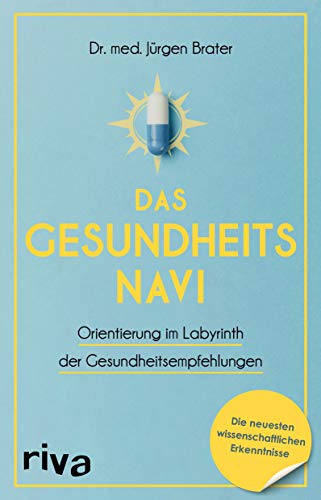 Dr. med. Jürgen Brater

DAS GESUNDHEITS NAVI

Orientierung im Labyrinth der Gesundheitsempfehlungen

Die neuesten wissenschaftlichen Erkenntnisse

riva